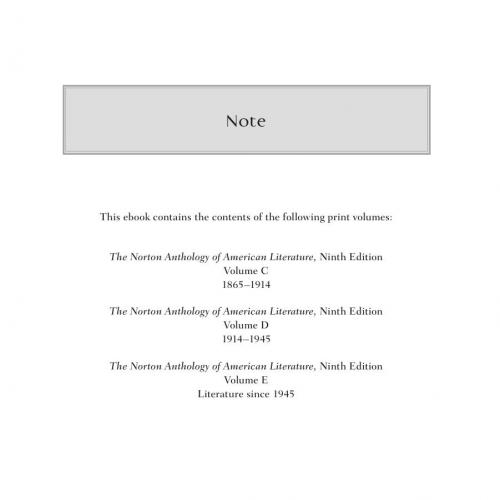 Note

This ebook contains the contents of the following print volumes:

The Norton Anthology of American Literature, Ninth Edition
Volume C
1865–1914

The Norton Anthology of American Literature, Ninth Edition
Volume D
1914–1945

The Norton Anthology of American Literature, Ninth Edition
Volume E
Literature since 1945